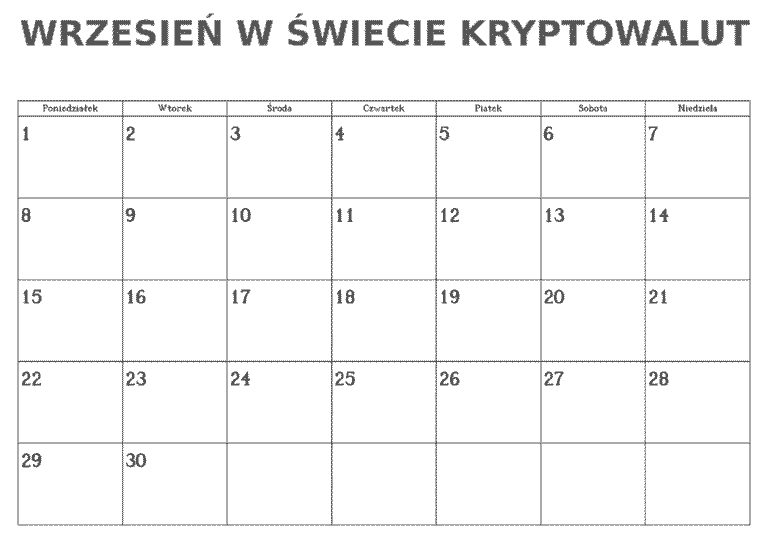 WRZESIEŃ W ŚWIECIE KRYPTOWALUT

| Poniedziałek | Wtorek | Środa | Czwartek | Piątek | Sobota | Niedziela |
|---|---|---|---|---|---|---|
| 1 | 2 | 3 | 4 | 5 | 6 | 7 |
| 8 | 9 | 10 | 11 | 12 | 13 | 14 |
| 15 | 16 | 17 | 18 | 19 | 20 | 21 |
| 22 | 23 | 24 | 25 | 26 | 27 | 28 |
| 29 | 30 | | | | | |